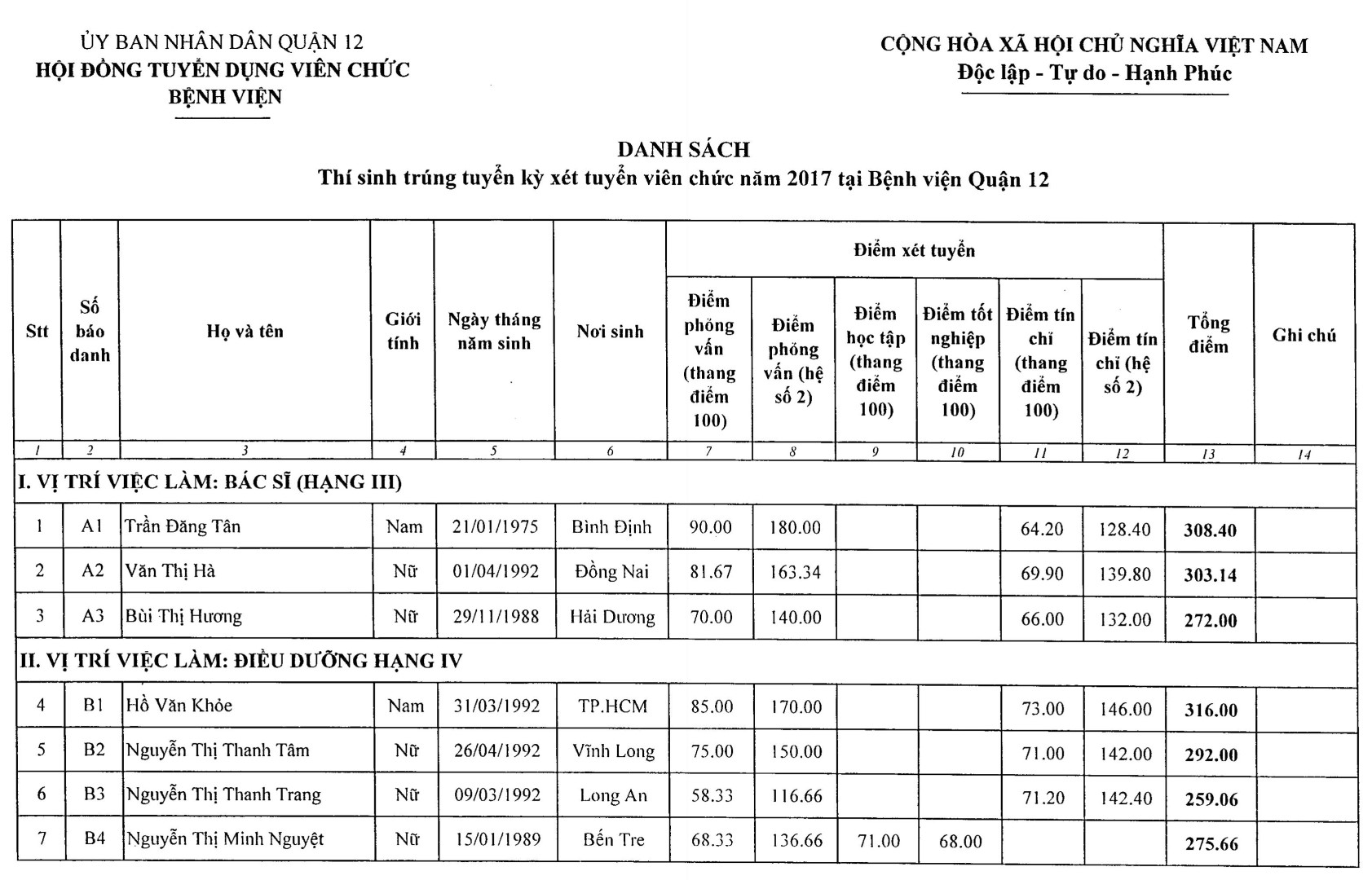 ỦY BAN NHÂN DÂN QUẬN 12
HỘI ĐỒNG TUYỂN DỤNG VIÊN CHỨC
BỆNH VIỆN

CỘNG HÒA XÃ HỘI CHỦ NGHĨA VIỆT NAM
Độc lập - Tự do - Hạnh Phúc

DANH SÁCH
Thí sinh trúng tuyển kỳ xét tuyển viên chức năm 2017 tại Bệnh viện Quận 12

| Stt | Số báo danh | Họ và tên | Giới tính | Ngày tháng năm sinh | Nơi sinh | Điểm xét tuyển: Điểm phỏng vấn (thang điểm 100) | Điểm xét tuyển: Điểm phỏng vấn (hệ số 2) | Điểm xét tuyển: Điểm học tập (thang điểm 100) | Điểm xét tuyển: Điểm tốt nghiệp (thang điểm 100) | Điểm xét tuyển: Điểm tín chỉ (thang điểm 100) | Điểm xét tuyển: Điểm tín chỉ (hệ số 2) | Tổng điểm | Ghi chú |
|---|---|---|---|---|---|---|---|---|---|---|---|---|---|
| 1 | 2 | 3 | 4 | 5 | 6 | 7 | 8 | 9 | 10 | 11 | 12 | 13 | 14 |
| I. VỊ TRÍ VIỆC LÀM: BÁC SĨ (HẠNG III) | | | | | | | | | | | | | |
| 1 | A1 | Trần Đăng Tân | Nam | 21/01/1975 | Bình Định | 90.00 | 180.00 | | | 64.20 | 128.40 | 308.40 | |
| 2 | A2 | Văn Thị Hà | Nữ | 01/04/1992 | Đồng Nai | 81.67 | 163.34 | | | 69.90 | 139.80 | 303.14 | |
| 3 | A3 | Bùi Thị Hương | Nữ | 29/11/1988 | Hải Dương | 70.00 | 140.00 | | | 66.00 | 132.00 | 272.00 | |
| II. VỊ TRÍ VIỆC LÀM: ĐIỀU DƯỠNG HẠNG IV | | | | | | | | | | | | | |
| 4 | B1 | Hồ Văn Khỏe | Nam | 31/03/1992 | TP.HCM | 85.00 | 170.00 | | | 73.00 | 146.00 | 316.00 | |
| 5 | B2 | Nguyễn Thị Thanh Tâm | Nữ | 26/04/1992 | Vĩnh Long | 75.00 | 150.00 | | | 71.00 | 142.00 | 292.00 | |
| 6 | B3 | Nguyễn Thị Thanh Trang | Nữ | 09/03/1992 | Long An | 58.33 | 116.66 | | | 71.20 | 142.40 | 259.06 | |
| 7 | B4 | Nguyễn Thị Minh Nguyệt | Nữ | 15/01/1989 | Bến Tre | 68.33 | 136.66 | 71.00 | 68.00 | | | 275.66 | |